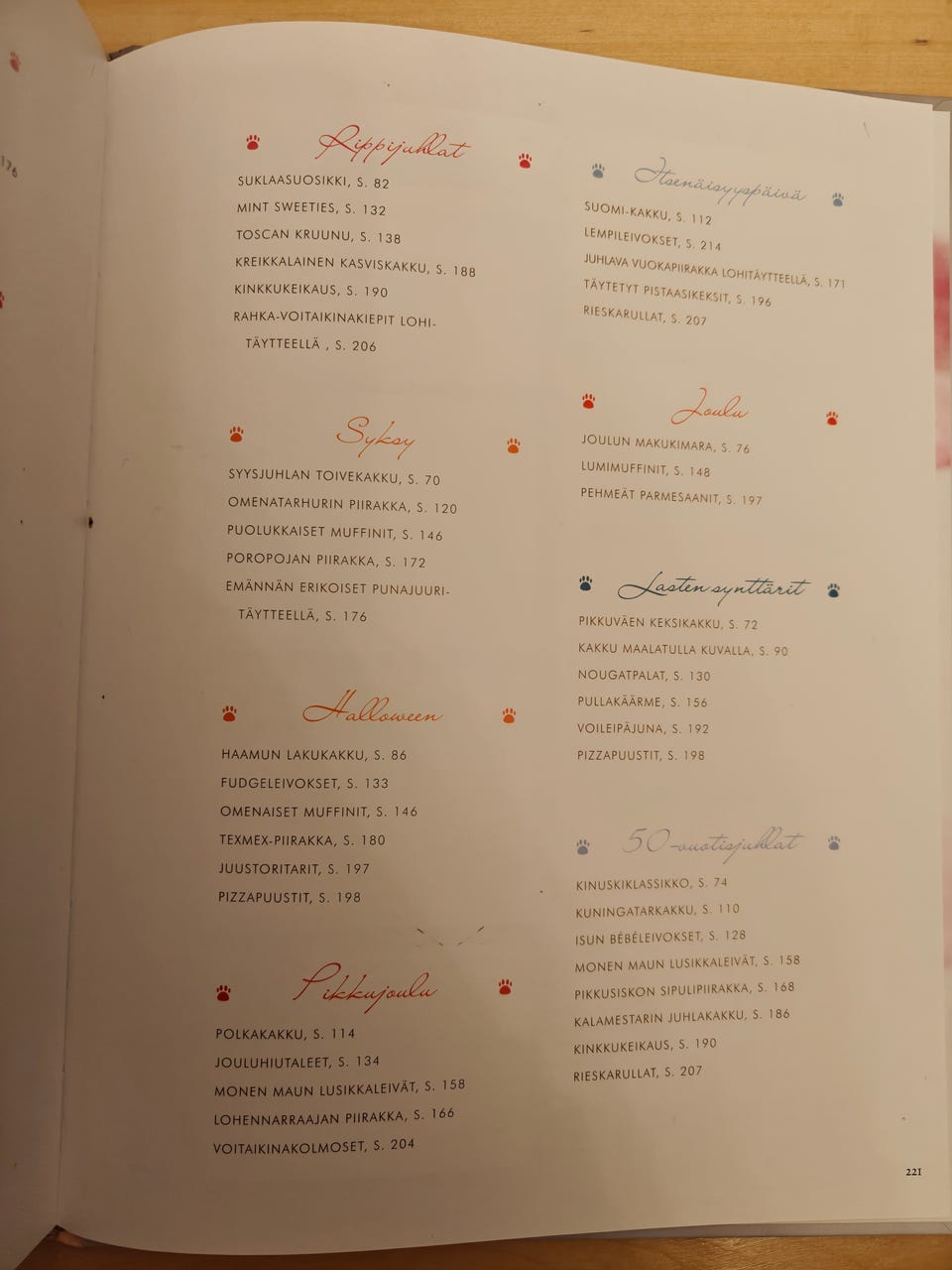 Rippijuhlat

SUKLAASUOSIKKI, S. 82

MINT SWEETIES, S. 132

TOSCAN KRUUNU, S. 138

KREIKKALAINEN KASVISKAKKU, S. 188

KINKKUKEIKAUS, S. 190

RAHKA-VOITAIKINAKIEPIT LOHITÄYTTEELLÄ , S. 206

Syksy

SYYSJUHLAN TOIVEKAKKU, S. 70

OMENATARHURIN PIIRAKKA, S. 120

PUOLUKKAISET MUFFINIT, S. 146

POROPOJAN PIIRAKKA, S. 172

EMÄNNÄN ERIKOISET PUNAJUURITÄYTTEELLÄ, S. 176

Halloween

HAAMUN LAKUKAKKU, S. 86

FUDGELEIVOKSET, S. 133

OMENAISET MUFFINIT, S. 146

TEXMEX-PIIRAKKA, S. 180

JUUSTORITARIT, S. 197

PIZZAPUUSTIT, S. 198

Pikkujoulu

POLKAKAKKU, S. 114

JOULUHIUTALEET, S. 134

MONEN MAUN LUSIKKALEIVÄT, S. 158

LOHENNARRAAJAN PIIRAKKA, S. 166

VOITAIKINAKOLMOSET, S. 204

Itsenäisyyspäivä

SUOMI-KAKKU, S. 112

LEMPILEIVOKSET, S. 214

JUHLAVA VUOKAPIIRAKKA LOHITÄYTTEELLÄ, S. 171

TÄYTETYT PISTAASIKEKSIT, S. 196

RIESKARULLAT, S. 207

Joulu

JOULUN MAKUKIMARA, S. 76

LUMIMUFFINIT, S. 148

PEHMEÄT PARMESAANIT, S. 197

Lasten synttärit

PIKKUVÄEN KEKSIKAKKU, S. 72

KAKKU MAALATULLA KUVALLA, S. 90

NOUGATPALAT, S. 130

PULLAKÄÄRME, S. 156

VOILEIPÄJUNA, S. 192

PIZZAPUUSTIT, S. 198

50-vuotisjuhlat

KINUSKIKLASSIKKO, S. 74

KUNINGATARKAKKU, S. 110

ISUN BÉBÉLEIVOKSET, S. 128

MONEN MAUN LUSIKKALEIVÄT, S. 158

PIKKUSISKON SIPULIPIIRAKKA, S. 168

KALAMESTARIN JUHLAKAKKU, S. 186

KINKKUKEIKAUS, S. 190

RIESKARULLAT, S. 207

221